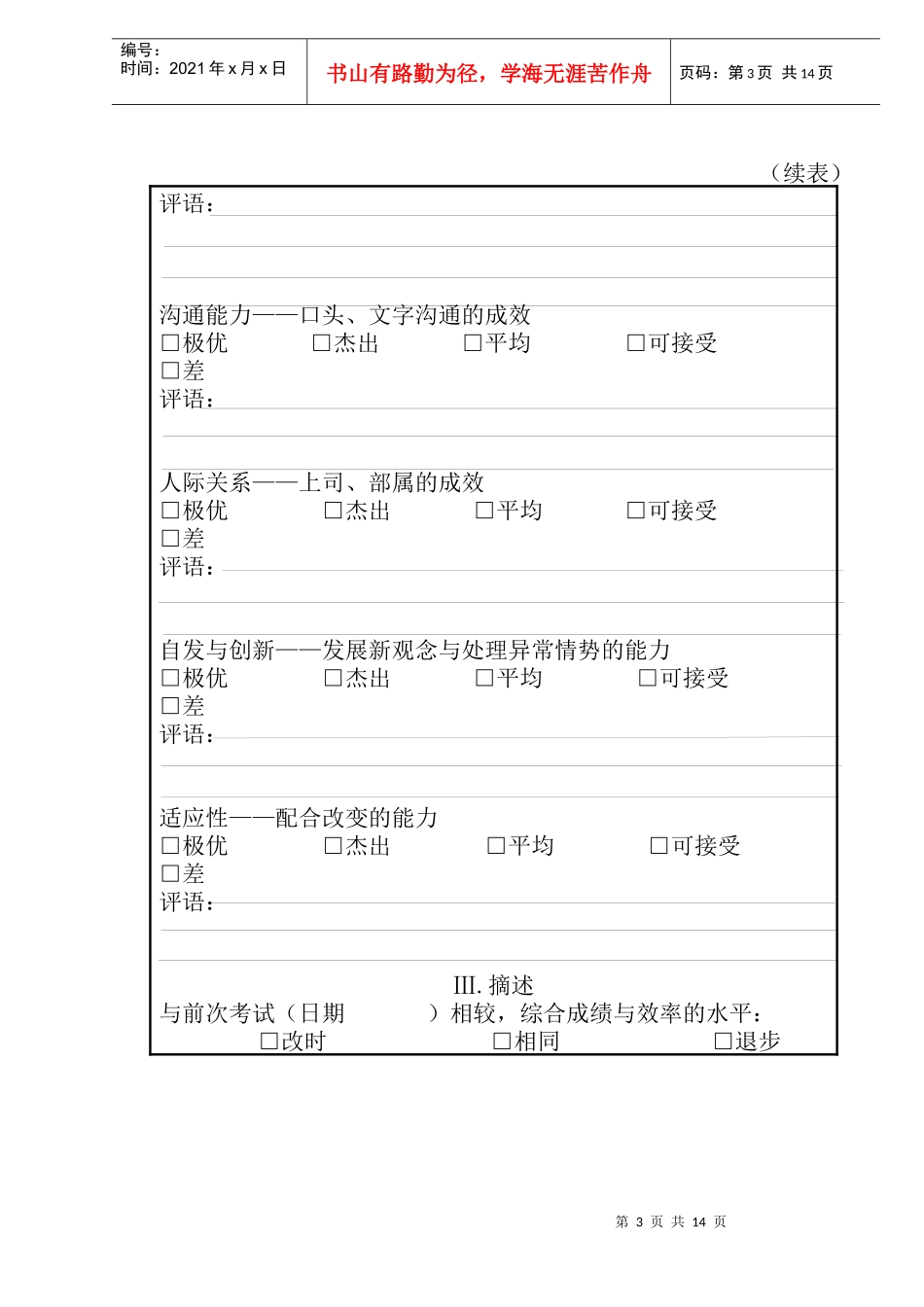 编号：
时间：2021 年 x 月 x 日

书山有路勤为径，学海无涯苦作舟

页码：第 3 页 共 14 页

（续表）

评语：

沟通能力——口头、文字沟通的成效
□极优 □杰出 □平均 □可接受
□差
评语：

人际关系——上司、部属的成效
□极优 □杰出 □平均 □可接受
□差
评语：

自发与创新——发展新观念与处理异常情势的能力
□极优 □杰出 □平均 □可接受
□差
评语：

适应性——配合改变的能力
□极优 □杰出 □平均 □可接受
□差
评语：

III. 摘述
与前次考试（日期 ）相较，综合成绩与效率的水平：
□改时 □相同 □退步

第 3 页 共 14 页